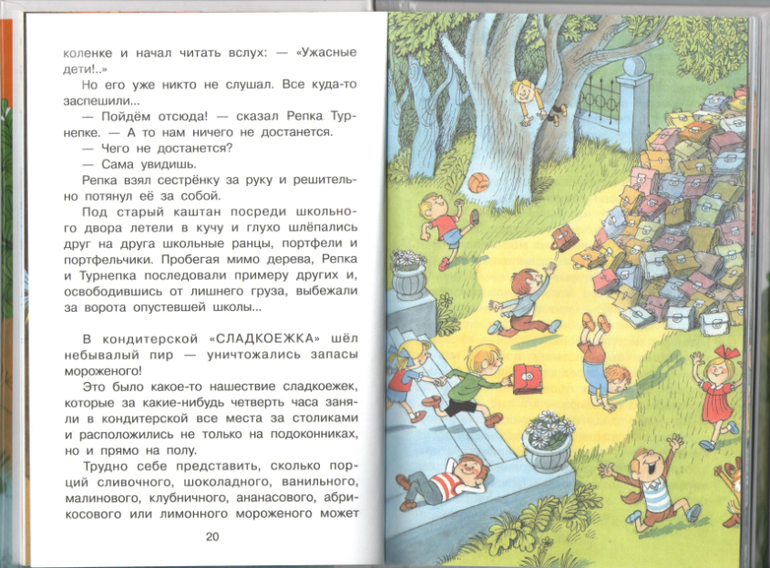 коленке и начал читать вслух: — «Ужасные дети!..»

Но его уже никто не слушал. Все куда-то заспешили...

— Пойдём отсюда! — сказал Репка Турнепке. — А то нам ничего не достанется.

— Чего не достанется?

— Сама увидишь.

Репка взял сестрёнку за руку и решительно потянул её за собой.

Под старый каштан посреди школьного двора летели в кучу и глухо шлёпались друг на друга школьные ранцы, портфели и портфельчики. Пробегая мимо дерева, Репка и Турнепка последовали примеру других и, освободившись от лишнего груза, выбежали за ворота опустевшей школы...

В кондитерской «СЛАДКОЕЖКА» шёл небывалый пир — уничтожались запасы мороженого!

Это было какое-то нашествие сладкоежек, которые за какие-нибудь четверть часа заняли в кондитерской все места за столиками и расположились не только на подоконниках, но и прямо на полу.

Трудно себе представить, сколько порций сливочного, шоколадного, ванильного, малинового, клубничного, ананасового, абрикосового или лимонного мороженого может

20